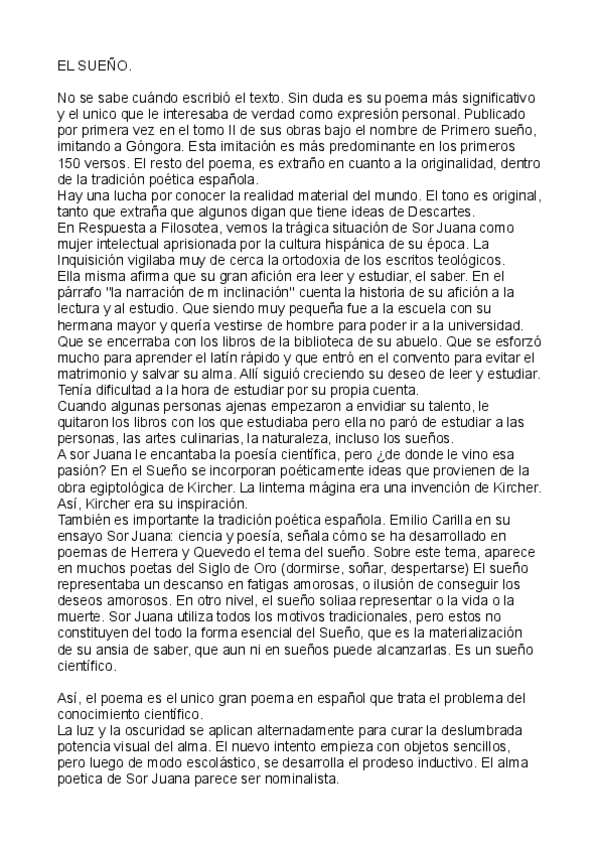 EL SUEÑO.

No se sabe cuándo escribió el texto. Sin duda es su poema más significativo y el unico que le interesaba de verdad como expresión personal. Publicado por primera vez en el tomo II de sus obras bajo el nombre de Primero sueño, imitando a Góngora. Esta imitación es más predominante en los primeros 150 versos. El resto del poema, es extraño en cuanto a la originalidad, dentro de la tradición poética española.
Hay una lucha por conocer la realidad material del mundo. El tono es original, tanto que extraña que algunos digan que tiene ideas de Descartes.
En Respuesta a Filosotea, vemos la trágica situación de Sor Juana como mujer intelectual aprisionada por la cultura hispánica de su época. La Inquisición vigilaba muy de cerca la ortodoxia de los escritos teológicos.
Ella misma afirma que su gran afición era leer y estudiar, el saber. En el párrafo "la narración de m inclinación" cuenta la historia de su afición a la lectura y al estudio. Que siendo muy pequeña fue a la escuela con su hermana mayor y quería vestirse de hombre para poder ir a la universidad. Que se encerraba con los libros de la biblioteca de su abuelo. Que se esforzó mucho para aprender el latín rápido y que entró en el convento para evitar el matrimonio y salvar su alma. Allí siguió creciendo su deseo de leer y estudiar. Tenía dificultad a la hora de estudiar por su propia cuenta.
Cuando algunas personas ajenas empezaron a envidiar su talento, le quitaron los libros con los que estudiaba pero ella no paró de estudiar a las personas, las artes culinarias, la naturaleza, incluso los sueños.
A sor Juana le encantaba la poesía científica, pero ¿de donde le vino esa pasión? En el Sueño se incorporan poéticamente ideas que provienen de la obra egiptológica de Kircher. La linterna mágina era una invención de Kircher. Así, Kircher era su inspiración.
También es importante la tradición poética española. Emilio Carilla en su ensayo Sor Juana: ciencia y poesía, señala cómo se ha desarrollado en poemas de Herrera y Quevedo el tema del sueño. Sobre este tema, aparece en muchos poetas del Siglo de Oro (dormirse, soñar, despertarse) El sueño representaba un descanso en fatigas amorosas, o ilusión de conseguir los deseos amorosos. En otro nivel, el sueño soliaa representar o la vida o la muerte. Sor Juana utiliza todos los motivos tradicionales, pero estos no constituyen del todo la forma esencial del Sueño, que es la materialización de su ansia de saber, que aun ni en sueños puede alcanzarlas. Es un sueño científico.

Así, el poema es el unico gran poema en español que trata el problema del conocimiento científico.
La luz y la oscuridad se aplican alternadamente para curar la deslumbrada potencia visual del alma. El nuevo intento empieza con objetos sencillos, pero luego de modo escolástico, se desarrolla el prodeso inductivo. El alma poetica de Sor Juana parece ser nominalista.